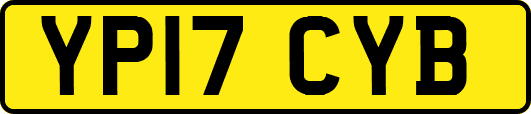 YP17 CYB